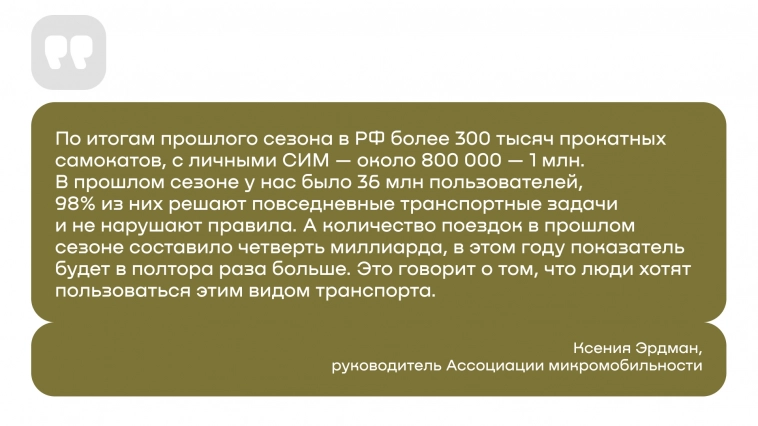 По итогам прошлого сезона в РФ более 300 тысяч прокатных самокатов, с личными СИМ — около 800 000 — 1 млн. В прошлом сезоне у нас было 36 млн пользователей, 98% из них решают повседневные транспортные задачи и не нарушают правила. А количество поездок в прошлом сезоне составило четверть миллиарда, в этом году показатель будет в полтора раза больше. Это говорит о том, что люди хотят пользоваться этим видом транспорта.

Ксения Эрдман,
руководитель Ассоциации микромобильности